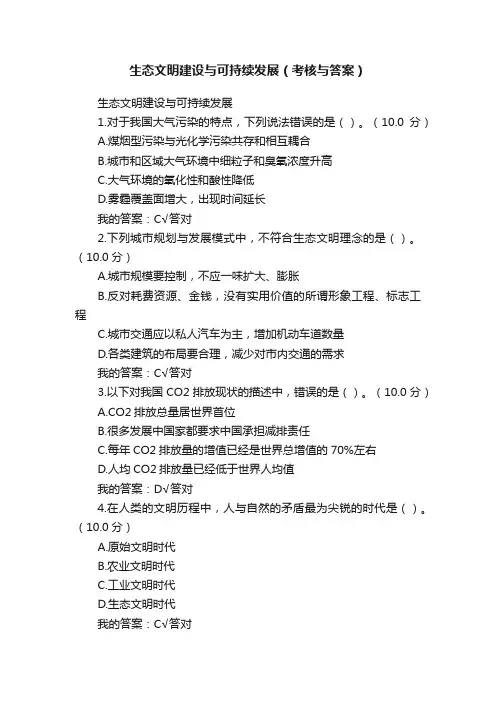 生态文明建设与可持续发展（考核与答案）

生态文明建设与可持续发展

1.对于我国大气污染的特点，下列说法错误的是（ ）。（10.0 分）

A.煤烟型污染与光化学污染共存和相互耦合

B.城市和区域大气环境中细粒子和臭氧浓度升高

C.大气环境的氧化性和酸性降低

D.雾霾覆盖面增大，出现时间延长

我的答案：C√答对

2.下列城市规划与发展模式中，不符合生态文明理念的是（ ）。（10.0 分）

A.城市规模要控制，不应一味扩大、膨胀

B.反对耗费资源、金钱，没有实用价值的所谓形象工程、标志工程

C.城市交通应以私人汽车为主，增加机动车道数量

D.各类建筑的布局要合理，减少对市内交通的需求

我的答案：C√答对

3.以下对我国 CO2 排放现状的描述中，错误的是（ ）。（10.0 分）

A.CO2 排放总量居世界首位

B.很多发展中国家都要求中国承担减排责任

C.每年 CO2 排放量的增值已经是世界总增值的 70%左右

D.人均 CO2 排放量已经低于世界人均值

我的答案：D√答对

4.在人类的文明历程中，人与自然的矛盾最为尖锐的时代是（ ）。（10.0 分）

A.原始文明时代

B.农业文明时代

C.工业文明时代

D.生态文明时代

我的答案：C√答对